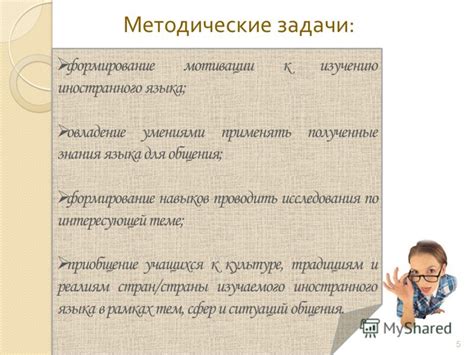 Методические задачи:

➢формирование мотивации к изучению иностранного языка;

➢овладение умениями применять полученные знания языка для общения;

➢формирование навыков проводить исследования по интересующей теме;

➢приобщение учащихся к культуре, традициям и реалиям стран/страны изучаемого иностранного языка в рамках тем, сфер и ситуаций общения.

MyShared

5